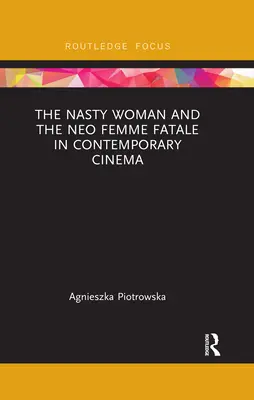 ROUTLEDGE FOCUS

THE NASTY WOMAN AND THE NEO FEMME FATALE IN CONTEMPORARY CINEMA

Agnieszka Piotrowska

ROUTLEDGE